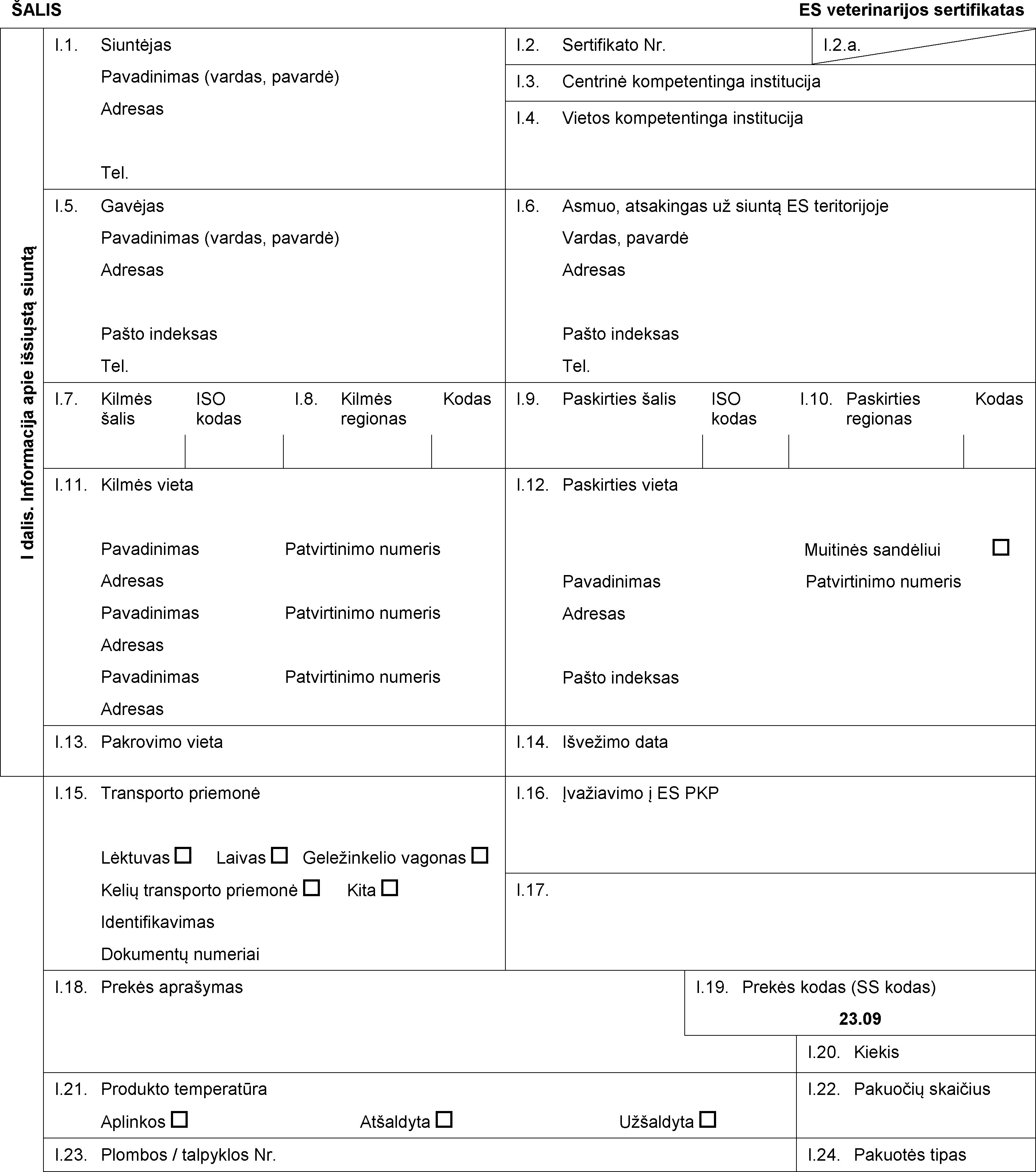 ŠALIS

ES veterinarijos sertifikatas

I dalis. Informacija apie išsiųstą siuntą

I.1. Siuntėjas
Pavadinimas (vardas, pavardė)
Adresas
Tel.

I.2. Sertifikato Nr.

I.2.a.

I.3. Centrinė kompetentinga institucija

I.4. Vietos kompetentinga institucija

I.5. Gavėjas
Pavadinimas (vardas, pavardė)
Adresas
Pašto indeksas
Tel.

I.6. Asmuo, atsakingas už siuntą ES teritorijoje
Vardas, pavardė
Adresas
Pašto indeksas
Tel.

I.7. Kilmės šalis ISO kodas I.8. Kilmės regionas Kodas

I.9. Paskirties šalis ISO kodas I.10. Paskirties regionas Kodas

I.11. Kilmės vieta
Pavadinimas Patvirtinimo numeris
Adresas
Pavadinimas Patvirtinimo numeris
Adresas
Pavadinimas Patvirtinimo numeris
Adresas

I.12. Paskirties vieta
Muitinės sandėliui ☐
Pavadinimas Patvirtinimo numeris
Adresas
Pašto indeksas

I.13. Pakrovimo vieta

I.14. Išvežimo data

I.15. Transporto priemonė
Lėktuvas ☐ Laivas ☐ Geležinkelio vagonas ☐
Kelių transporto priemonė ☐ Kita ☐
Identifikavimas
Dokumentų numeriai

I.16. Įvažiavimo į ES PKP

I.17.

I.18. Prekės aprašymas

I.19. Prekės kodas (SS kodas)
23.09

I.20. Kiekis

I.21. Produkto temperatūra
Aplinkos ☐ Atšaldyta ☐ Užšaldyta ☐

I.22. Pakuočių skaičius

I.23. Plombos / talpyklos Nr.

I.24. Pakuotės tipas